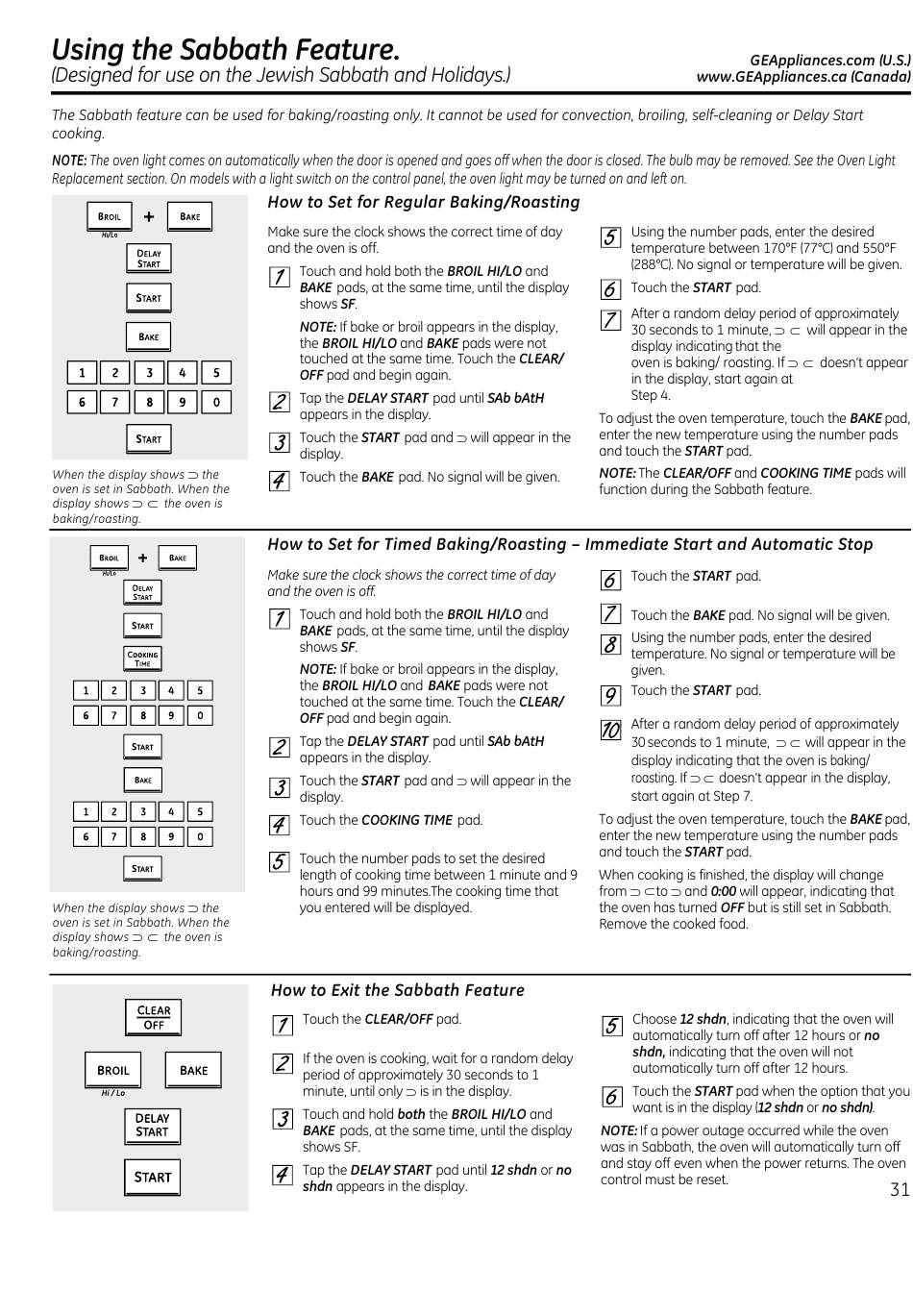 Using the Sabbath Feature.
(Designed for use on the Jewish Sabbath and Holidays.)

GEAppliances.com (U.S.)
www.GEAppliances.ca (Canada)

The Sabbath feature can be used for baking/roasting only. It cannot be used for convection, broiling, self-cleaning or Delay Start cooking.

NOTE: The oven light comes on automatically when the door is opened and goes off when the door is closed. The bulb may be removed. See the Oven Light Replacement section. On models with a light switch on the control panel, the oven light may be turned on and left on.

BROIL + BAKE
Hi/Lo
DELAY START
START
BAKE
1 2 3 4 5
6 7 8 9 0
START

When the display shows ⊃ the oven is set in Sabbath. When the display shows ⊃ ⊂ the oven is baking/roasting.

How to Set for Regular Baking/Roasting

Make sure the clock shows the correct time of day and the oven is off.

1 Touch and hold both the BROIL HI/LO and BAKE pads, at the same time, until the display shows SF.

NOTE: If bake or broil appears in the display, the BROIL HI/LO and BAKE pads were not touched at the same time. Touch the CLEAR/OFF pad and begin again.

2 Tap the DELAY START pad until SAb bAtH appears in the display.

3 Touch the START pad and ⊃ will appear in the display.

4 Touch the BAKE pad. No signal will be given.

5 Using the number pads, enter the desired temperature between 170°F (77°C) and 550°F (288°C). No signal or temperature will be given.

6 Touch the START pad.

7 After a random delay period of approximately 30 seconds to 1 minute, ⊃ ⊂ will appear in the display indicating that the oven is baking/ roasting. If ⊃ ⊂ doesn't appear in the display, start again at Step 4.

To adjust the oven temperature, touch the BAKE pad, enter the new temperature using the number pads and touch the START pad.

NOTE: The CLEAR/OFF and COOKING TIME pads will function during the Sabbath feature.

BROIL + BAKE
Hi/Lo
DELAY START
START
COOKING TIME
1 2 3 4 5
6 7 8 9 0
START
BAKE
1 2 3 4 5
6 7 8 9 0
START

When the display shows ⊃ the oven is set in Sabbath. When the display shows ⊃ ⊂ the oven is baking/roasting.

How to Set for Timed Baking/Roasting – Immediate Start and Automatic Stop

Make sure the clock shows the correct time of day and the oven is off.

1 Touch and hold both the BROIL HI/LO and BAKE pads, at the same time, until the display shows SF.

NOTE: If bake or broil appears in the display, the BROIL HI/LO and BAKE pads were not touched at the same time. Touch the CLEAR/OFF pad and begin again.

2 Tap the DELAY START pad until SAb bAtH appears in the display.

3 Touch the START pad and ⊃ will appear in the display.

4 Touch the COOKING TIME pad.

5 Touch the number pads to set the desired length of cooking time between 1 minute and 9 hours and 99 minutes.The cooking time that you entered will be displayed.

6 Touch the START pad.

7 Touch the BAKE pad. No signal will be given.

8 Using the number pads, enter the desired temperature. No signal or temperature will be given.

9 Touch the START pad.

10 After a random delay period of approximately 30 seconds to 1 minute, ⊃ ⊂ will appear in the display indicating that the oven is baking/ roasting. If ⊃ ⊂ doesn't appear in the display, start again at Step 7.

To adjust the oven temperature, touch the BAKE pad, enter the new temperature using the number pads and touch the START pad.

When cooking is finished, the display will change from ⊃ ⊂ to ⊃ and 0:00 will appear, indicating that the oven has turned OFF but is still set in Sabbath. Remove the cooked food.

CLEAR OFF
BROIL BAKE
Hi / Lo
DELAY START
START

How to Exit the Sabbath Feature

1 Touch the CLEAR/OFF pad.

2 If the oven is cooking, wait for a random delay period of approximately 30 seconds to 1 minute, until only ⊃ is in the display.

3 Touch and hold both the BROIL HI/LO and BAKE pads, at the same time, until the display shows SF.

4 Tap the DELAY START pad until 12 shdn or no shdn appears in the display.

5 Choose 12 shdn, indicating that the oven will automatically turn off after 12 hours or no shdn, indicating that the oven will not automatically turn off after 12 hours.

6 Touch the START pad when the option that you want is in the display (12 shdn or no shdn).

NOTE: If a power outage occurred while the oven was in Sabbath, the oven will automatically turn off and stay off even when the power returns. The oven control must be reset.

31